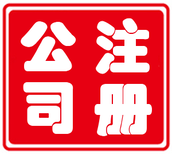 公司注册